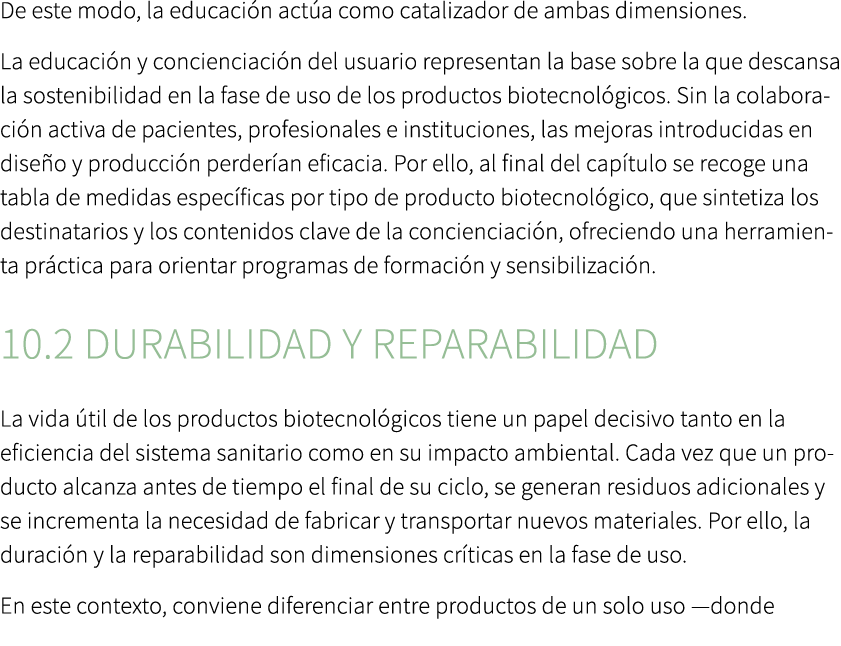 De este modo, la educación actúa como catalizador de ambas dimensiones.

La educación y concienciación del usuario representan la base sobre la que descansa la sostenibilidad en la fase de uso de los productos biotecnológicos. Sin la colaboración activa de pacientes, profesionales e instituciones, las mejoras introducidas en diseño y producción perderían eficacia. Por ello, al final del capítulo se recoge una tabla de medidas específicas por tipo de producto biotecnológico, que sintetiza los destinatarios y los contenidos clave de la concienciación, ofreciendo una herramienta práctica para orientar programas de formación y sensibilización.

10.2 DURABILIDAD Y REPARABILIDAD

La vida útil de los productos biotecnológicos tiene un papel decisivo tanto en la eficiencia del sistema sanitario como en su impacto ambiental. Cada vez que un producto alcanza antes de tiempo el final de su ciclo, se generan residuos adicionales y se incrementa la necesidad de fabricar y transportar nuevos materiales. Por ello, la duración y la reparabilidad son dimensiones críticas en la fase de uso.

En este contexto, conviene diferenciar entre productos de un solo uso —donde